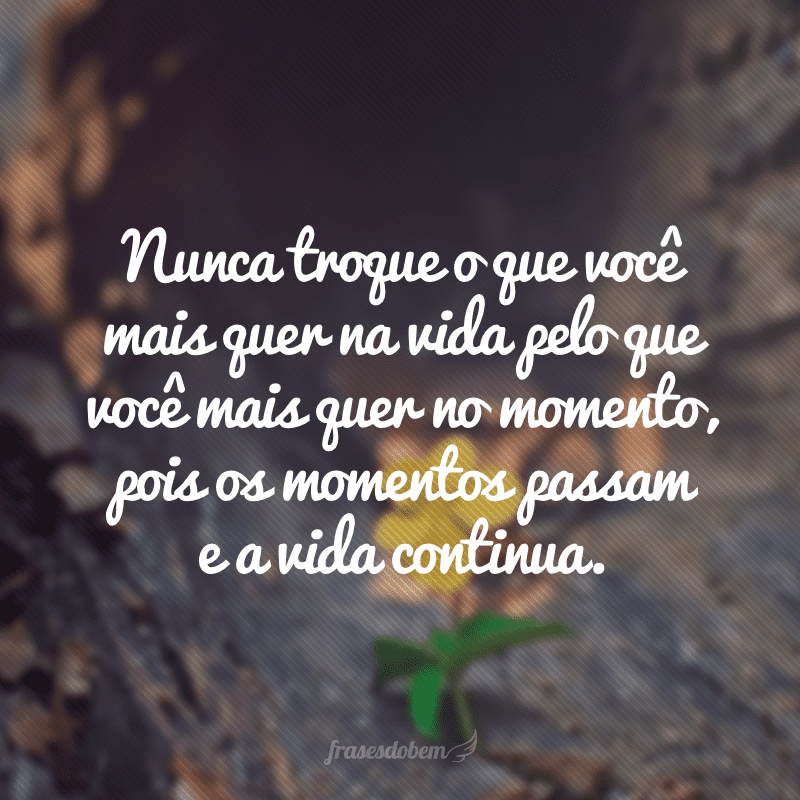 Nunca troque o que você mais quer na vida pelo que você mais quer no momento, pois os momentos passam e a vida continua.

frasesdobem